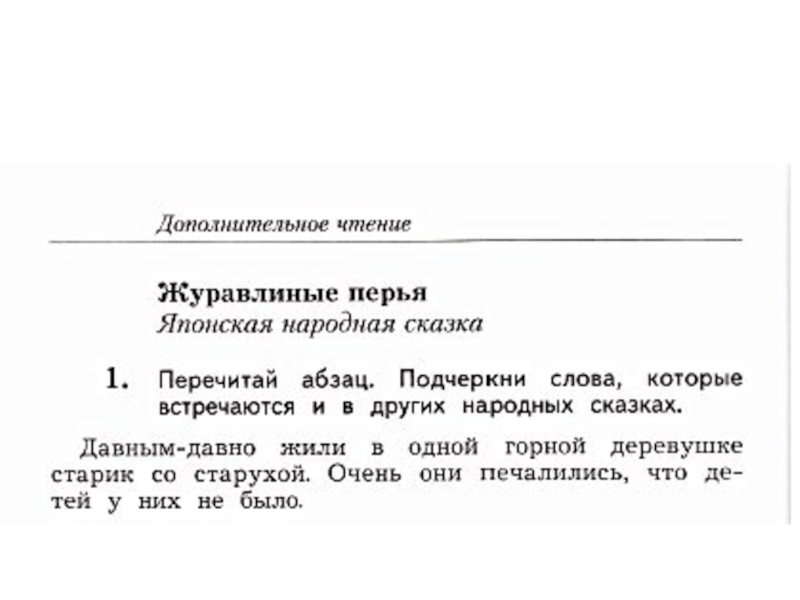 Дополнительное чтение

Журавлиные перья
Японская народная сказка

1. Перечитай абзац. Подчеркни слова, которые встречаются и в других народных сказках.

Давным-давно жили в одной горной деревушке старик со старухой. Очень они печалились, что детей у них не было.